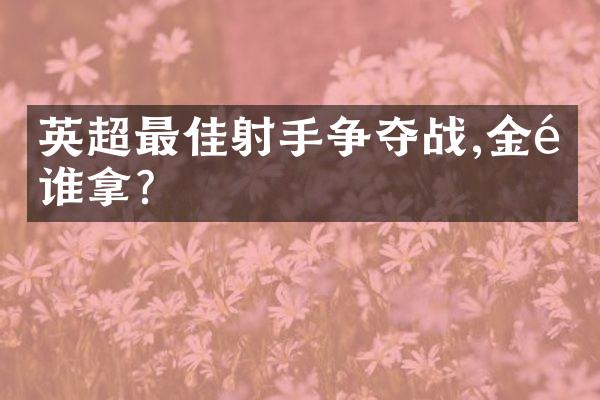 英超最佳射手争夺战,金é谁拿?